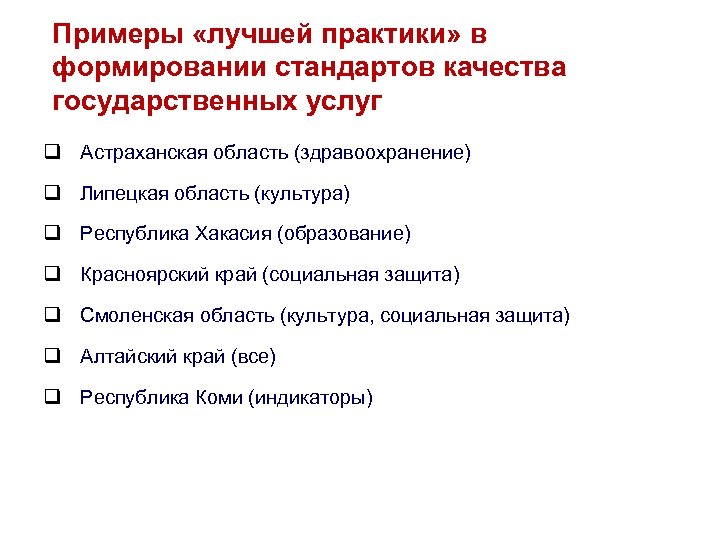 Примеры «лучшей практики» в формировании стандартов качества государственных услуг

❑ Астраханская область (здравоохранение)

❑ Липецкая область (культура)

❑ Республика Хакасия (образование)

❑ Красноярский край (социальная защита)

❑ Смоленская область (культура, социальная защита)

❑ Алтайский край (все)

❑ Республика Коми (индикаторы)